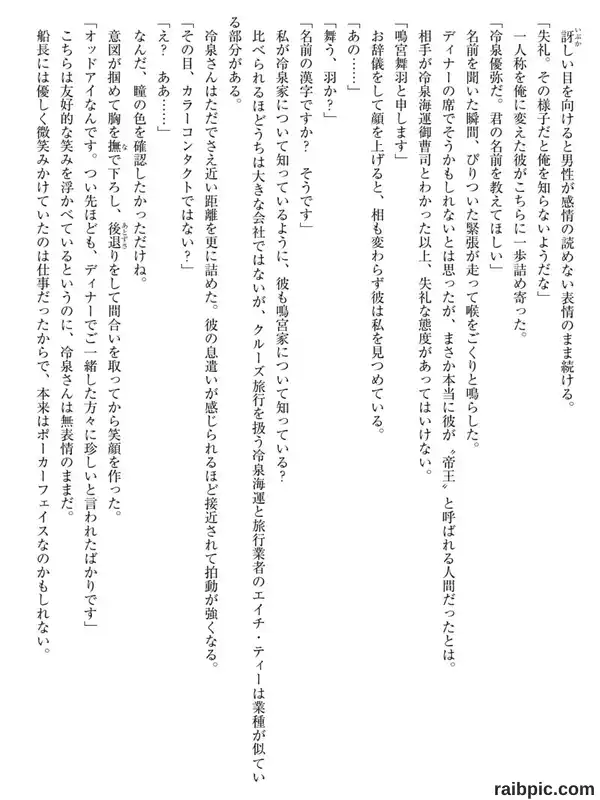 訝しい目を向けると男性が感情の読めない表情のまま続ける。
「失礼。その様子だと俺を知らないようだな」
一人称を俺に変えた彼がこちらに一歩詰め寄った。
「冷泉優弥だ。君の名前を教えてほしい」
名前を聞いた瞬間、ぴりついた緊張が走って喉をごくりと鳴らした。
ディナーの席でそうかもしれないとは思ったが、まさか本当に彼が〝帝王〟と呼ばれる人間だったとは。
相手が冷泉海運御曹司とわかった以上、失礼な態度があってはいけない。
「鳴宮舞羽と申します」
お辞儀をして顔を上げると、相も変わらず彼は私を見つめている。
「あの……」
「舞う、羽か？」
「名前の漢字ですか？　そうです」
私が冷泉家について知っているように、彼も鳴宮家について知っている？
比べられるほどうちは大きな会社ではないが、クルーズ旅行を扱う冷泉海運と旅行業者のエイチ・ティーは業種が似ている部分がある。
冷泉さんはただでさえ近い距離を更に詰めた。彼の息遣いが感じられるほど接近されて拍動が強くなる。
「その目、カラーコンタクトではない？」
「え？　ああ……」
なんだ、瞳の色を確認したかっただけね。
意図が掴めて胸を撫で下ろし、後退りをして間合いを取ってから笑顔を作った。
「オッドアイなんです。つい先ほども、ディナーでご一緒した方々に珍しいと言われたばかりです」
こちらは友好的な笑みを浮かべているというのに、冷泉さんは無表情のままだ。
船長には優しく微笑みかけていたのは仕事だったからで、本来はポーカーフェイスなのかもしれない。

raibpic.com